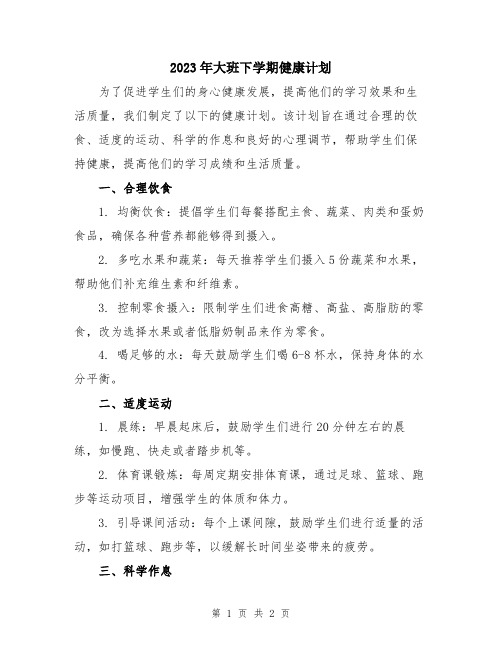 2023年大班下学期健康计划

为了促进学生们的身心健康发展，提高他们的学习效果和生活质量，我们制定了以下的健康计划。该计划旨在通过合理的饮食、适度的运动、科学的作息和良好的心理调节，帮助学生们保持健康，提高他们的学习成绩和生活质量。

一、合理饮食

1. 均衡饮食：提倡学生们每餐搭配主食、蔬菜、肉类和蛋奶食品，确保各种营养都能够得到摄入。

2. 多吃水果和蔬菜：每天推荐学生们摄入5份蔬菜和水果，帮助他们补充维生素和纤维素。

3. 控制零食摄入：限制学生们进食高糖、高盐、高脂肪的零食，改为选择水果或者低脂奶制品来作为零食。

4. 喝足够的水：每天鼓励学生们喝6-8杯水，保持身体的水分平衡。

二、适度运动

1. 晨练：早晨起床后，鼓励学生们进行20分钟左右的晨练，如慢跑、快走或者踏步机等。

2. 体育课锻炼：每周定期安排体育课，通过足球、篮球、跑步等运动项目，增强学生的体质和体力。

3. 引导课间活动：每个上课间隙，鼓励学生们进行适量的活动，如打篮球、跑步等，以缓解长时间坐姿带来的疲劳。

三、科学作息

第 1 页 共 2 页